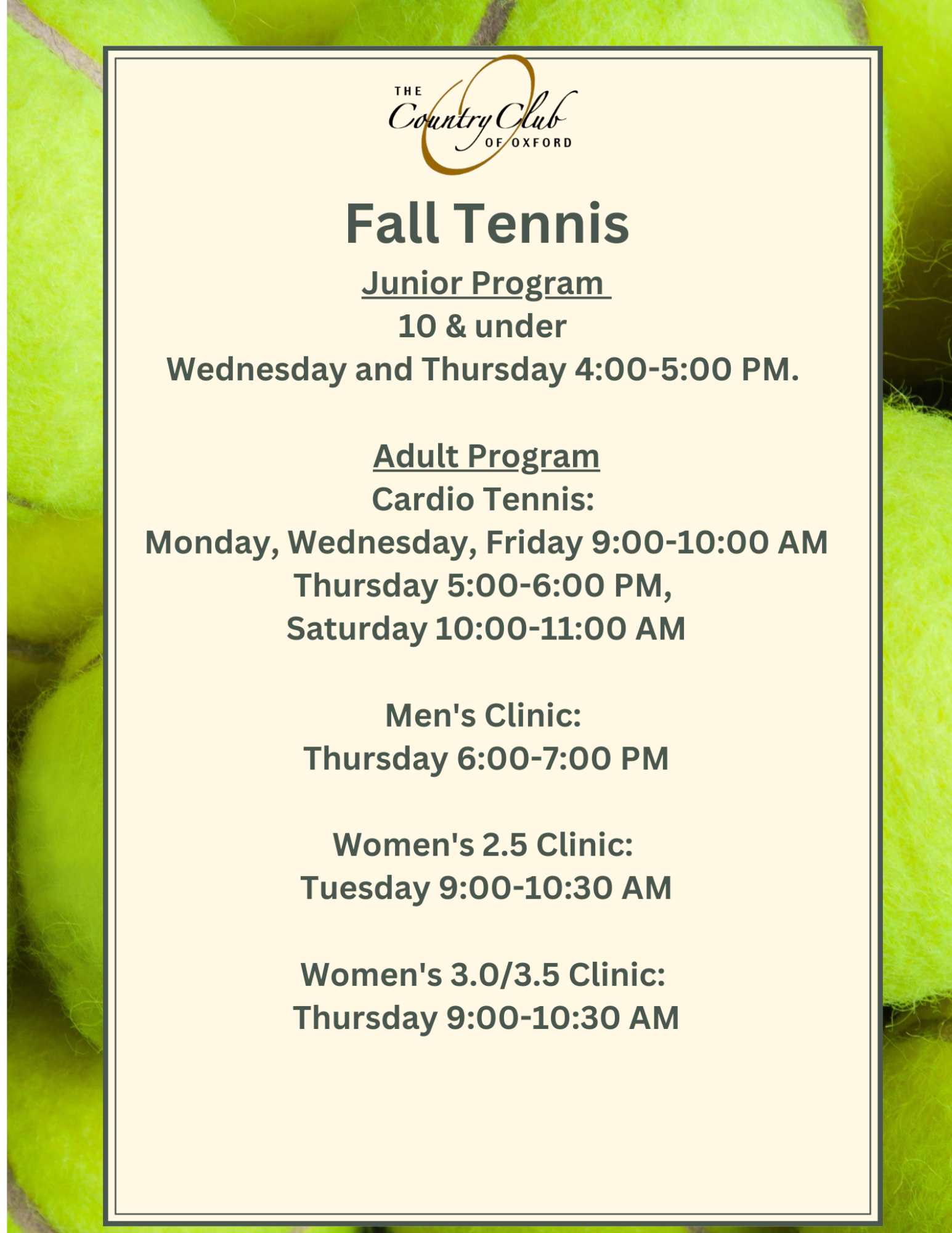 THE Country Club OF OXFORD

Fall Tennis

Junior Program
10 & under
Wednesday and Thursday 4:00-5:00 PM.

Adult Program
Cardio Tennis:
Monday, Wednesday, Friday 9:00-10:00 AM
Thursday 5:00-6:00 PM,
Saturday 10:00-11:00 AM

Men's Clinic:
Thursday 6:00-7:00 PM

Women's 2.5 Clinic:
Tuesday 9:00-10:30 AM

Women's 3.0/3.5 Clinic:
Thursday 9:00-10:30 AM